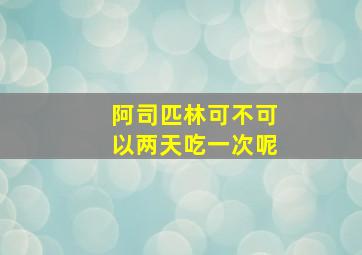 阿司匹林可不可以两天吃一次呢